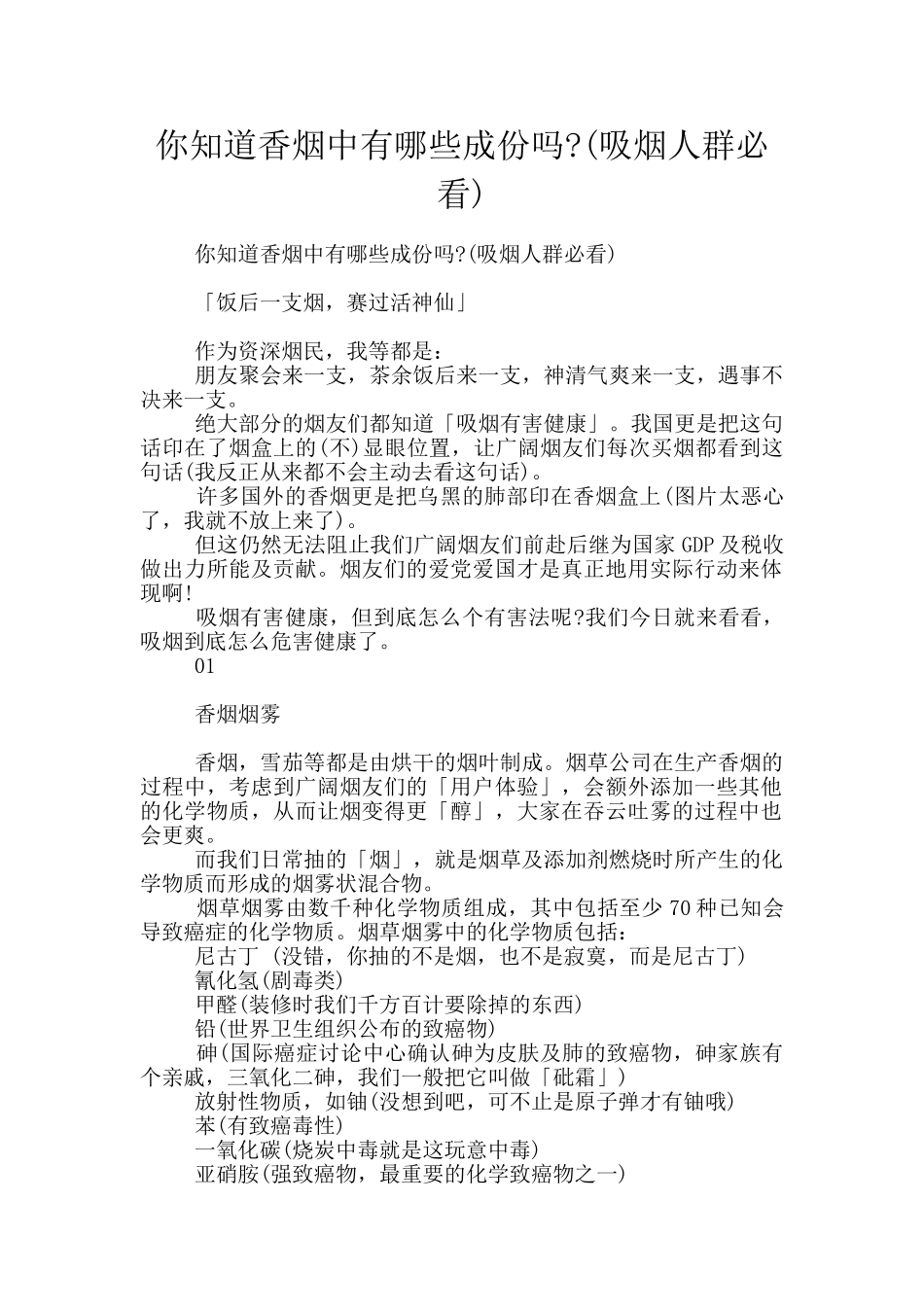 你知道香烟中有哪些成份吗?(吸烟人群必看)

你知道香烟中有哪些成份吗?(吸烟人群必看)

「饭后一支烟，赛过活神仙」

作为资深烟民，我等都是：

朋友聚会来一支，茶余饭后来一支，神清气爽来一支，遇事不决来一支。

绝大部分的烟友们都知道「吸烟有害健康」。我国更是把这句话印在了烟盒上的(不)显眼位置，让广阔烟友们每次买烟都看到这句话(我反正从来都不会主动去看这句话)。

许多国外的香烟更是把乌黑的肺部印在香烟盒上(图片太恶心了，我就不放上来了)。

但这仍然无法阻止我们广阔烟友们前赴后继为国家GDP及税收做出力所能及贡献。烟友们的爱党爱国才是真正地用实际行动来体现啊!

吸烟有害健康，但到底怎么个有害法呢?我们今日就来看看，吸烟到底怎么危害健康了。

01

香烟烟雾

香烟，雪茄等都是由烘干的烟叶制成。烟草公司在生产香烟的过程中，考虑到广阔烟友们的「用户体验」，会额外添加一些其他的化学物质，从而让烟变得更「醇」，大家在吞云吐雾的过程中也会更爽。

而我们日常抽的「烟」，就是烟草及添加剂燃烧时所产生的化学物质而形成的烟雾状混合物。

烟草烟雾由数千种化学物质组成，其中包括至少70种已知会导致癌症的化学物质。烟草烟雾中的化学物质包括：

尼古丁 (没错，你抽的不是烟，也不是寂寞，而是尼古丁)

氰化氢(剧毒类)

甲醛(装修时我们千方百计要除掉的东西)

铅(世界卫生组织公布的致癌物)

砷(国际癌症讨论中心确认砷为皮肤及肺的致癌物，砷家族有个亲戚，三氧化二砷，我们一般把它叫做「砒霜」)

放射性物质，如铀(没想到吧，可不止是原子弹才有铀哦)

苯(有致癌毒性)

一氧化碳(烧炭中毒就是这玩意中毒)

亚硝胺(强致癌物，最重要的化学致癌物之一)